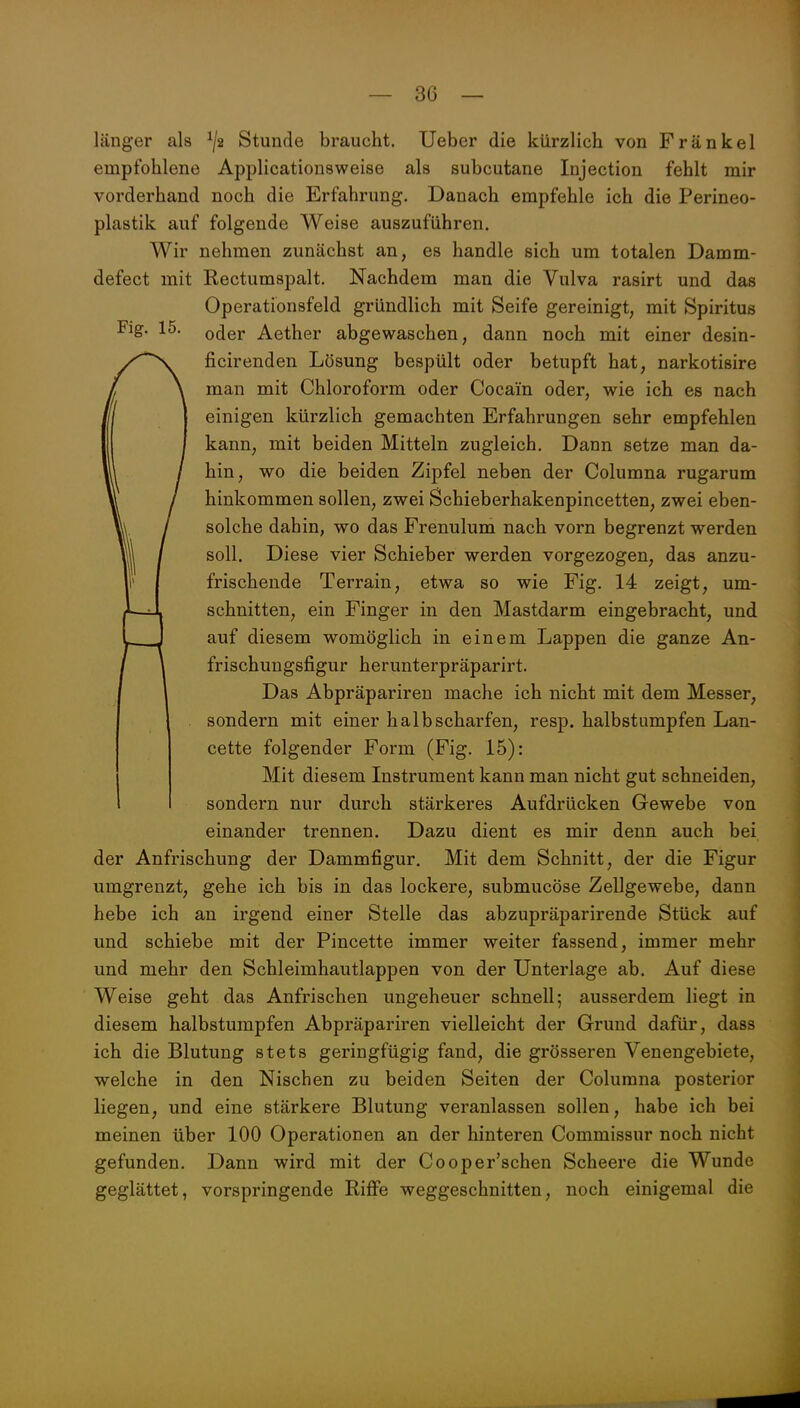 — 36 —

länger als $\frac{1}{2}$ Stunde braucht. Ueber die kürzlich von Fränkel empfohlene Applicationsweise als subcutane Injection fehlt mir vorderhand noch die Erfahrung. Danach empfehle ich die Perineoplastik auf folgende Weise auszuführen.

Wir nehmen zunächst an, es handle sich um totalen Dammdefect mit Rectumspalt. Nachdem man die Vulva rasirt und das Operationsfeld gründlich mit Seife gereinigt, mit Spiritus oder Aether abgewaschen, dann noch mit einer desinficirenden Lösung bespült oder betupft hat, narkotisire man mit Chloroform oder Cocaïn oder, wie ich es nach einigen kürzlich gemachten Erfahrungen sehr empfehlen kann, mit beiden Mitteln zugleich. Dann setze man dahin, wo die beiden Zipfel neben der Columna rugarum hinkommen sollen, zwei Schieberhakenpincetten, zwei ebensolche dahin, wo das Frenulum nach vorn begrenzt werden soll. Diese vier Schieber werden vorgezogen, das anzufrischende Terrain, etwa so wie Fig. 14 zeigt, umschnitten, ein Finger in den Mastdarm eingebracht, und auf diesem womöglich in einem Lappen die ganze Anfrischungsfigur herunterpräparirt.

Fig. 15.

Das Abpräpariren mache ich nicht mit dem Messer, sondern mit einer halbscharfen, resp. halbstumpfen Lancette folgender Form (Fig. 15):

Mit diesem Instrument kann man nicht gut schneiden, sondern nur durch stärkeres Aufdrücken Gewebe von einander trennen. Dazu dient es mir denn auch bei der Anfrischung der Dammfigur. Mit dem Schnitt, der die Figur umgrenzt, gehe ich bis in das lockere, submucöse Zellgewebe, dann hebe ich an irgend einer Stelle das abzupräparirende Stück auf und schiebe mit der Pincette immer weiter fassend, immer mehr und mehr den Schleimhautlappen von der Unterlage ab. Auf diese Weise geht das Anfrischen ungeheuer schnell; ausserdem liegt in diesem halbstumpfen Abpräpariren vielleicht der Grund dafür, dass ich die Blutung stets geringfügig fand, die grösseren Venengebiete, welche in den Nischen zu beiden Seiten der Columna posterior liegen, und eine stärkere Blutung veranlassen sollen, habe ich bei meinen über 100 Operationen an der hinteren Commissur noch nicht gefunden. Dann wird mit der Cooper'schen Scheere die Wunde geglättet, vorspringende Riffe weggeschnitten, noch einigemal die